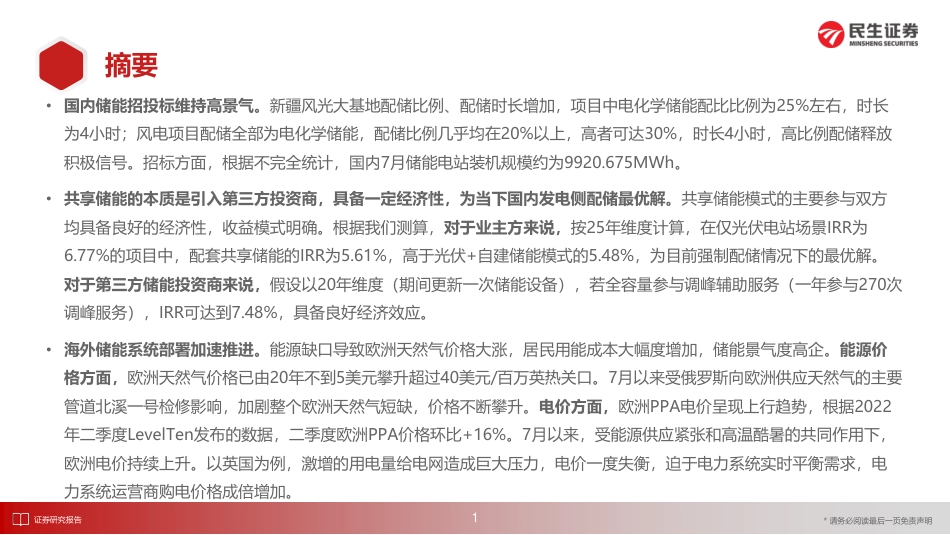 民生证券
MINSHENG SECURITIES

摘要

• 国内储能招投标维持高景气。新疆风光大基地配储比例、配储时长增加，项目中电化学储能配比比例为25%左右，时长为4小时；风电项目配储全部为电化学储能，配储比例几乎均在20%以上，高者可达30%，时长4小时，高比例配储释放积极信号。招标方面，根据不完全统计，国内7月储能电站装机规模约为9920.675MWh。

• 共享储能的本质是引入第三方投资商，具备一定经济性，为当下国内发电侧配储最优解。共享储能模式的主要参与双方均具备良好的经济性，收益模式明确。根据我们测算，对于业主方来说，按25年维度计算，在仅光伏电站场景IRR为6.77%的项目中，配套共享储能的IRR为5.61%，高于光伏+自建储能模式的5.48%，为目前强制配储情况下的最优解。对于第三方储能投资商来说，假设以20年维度（期间更新一次储能设备），若全容量参与调峰辅助服务（一年参与270次调峰服务），IRR可达到7.48%，具备良好经济效应。

• 海外储能系统部署加速推进。能源缺口导致欧洲天然气价格大涨，居民用能成本大幅度增加，储能景气度高企。能源价格方面，欧洲天然气价格已由20年不到5美元攀升超过40美元/百万英热关口。7月以来受俄罗斯向欧洲供应天然气的主要管道北溪一号检修影响，加剧整个欧洲天然气短缺，价格不断攀升。电价方面，欧洲PPA电价呈现上行趋势，根据2022年二季度LevelTen发布的数据，二季度欧洲PPA价格环比+16%。7月以来，受能源供应紧张和高温酷暑的共同作用下，欧洲电价持续上升。以英国为例，激增的用电量给电网造成巨大压力，电价一度失衡，迫于电力系统实时平衡需求，电力系统运营商购电价格成倍增加。

证券研究报告
1
* 请务必阅读最后一页免责声明